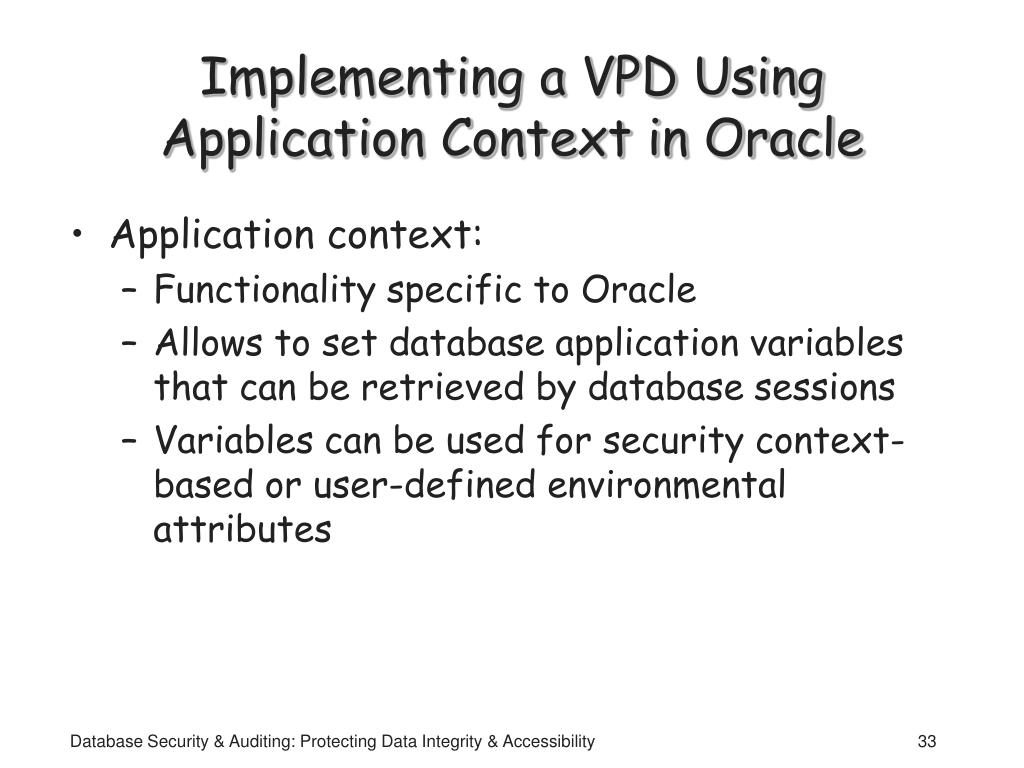 Implementing a VPD Using Application Context in Oracle

• Application context:
– Functionality specific to Oracle
– Allows to set database application variables that can be retrieved by database sessions
– Variables can be used for security context-based or user-defined environmental attributes

Database Security & Auditing: Protecting Data Integrity & Accessibility

33